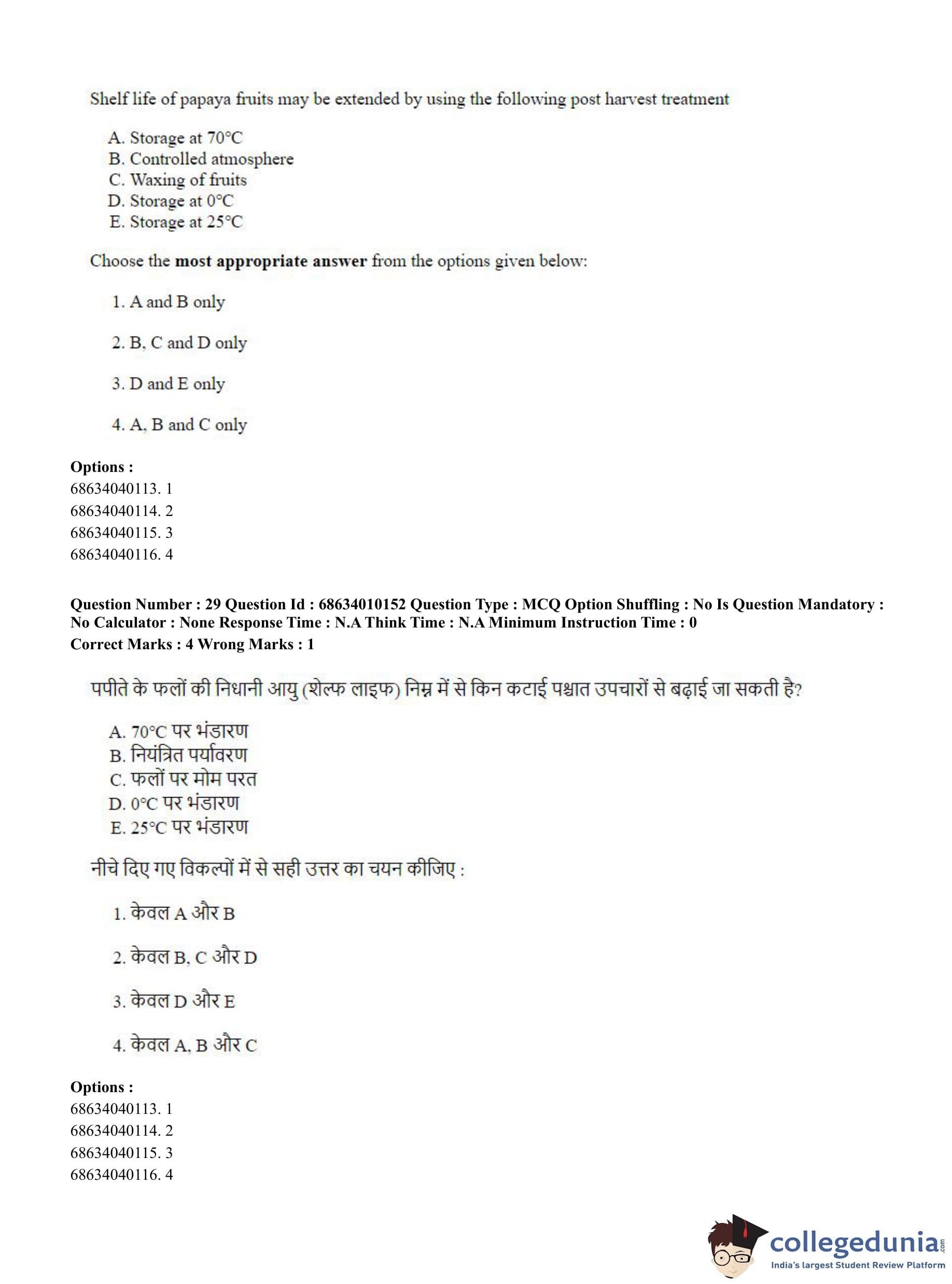 Shelf life of papaya fruits may be extended by using the following post harvest treatment

A. Storage at 70°C
B. Controlled atmosphere
C. Waxing of fruits
D. Storage at 0°C
E. Storage at 25°C

Choose the **most appropriate answer** from the options given below:

1. A and B only

2. B, C and D only

3. D and E only

4. A, B and C only

**Options :**
68634040113. 1
68634040114. 2
68634040115. 3
68634040116. 4

**Question Number : 29 Question Id : 68634010152 Question Type : MCQ Option Shuffling : No Is Question Mandatory : No Calculator : None Response Time : N.A Think Time : N.A Minimum Instruction Time : 0**
**Correct Marks : 4 Wrong Marks : 1**

पपीते के फलों की निधानी आयु (शेल्फ लाइफ) निम्न में से किन कटाई पश्चात उपचारों से बढ़ाई जा सकती है?

A. 70°C पर भंडारण
B. नियंत्रित पर्यावरण
C. फलों पर मोम परत
D. 0°C पर भंडारण
E. 25°C पर भंडारण

नीचे दिए गए विकल्पों में से सही उत्तर का चयन कीजिए :

1. केवल A और B

2. केवल B, C और D

3. केवल D और E

4. केवल A, B और C

**Options :**
68634040113. 1
68634040114. 2
68634040115. 3
68634040116. 4

collegedunia.com
India's largest Student Review Platform